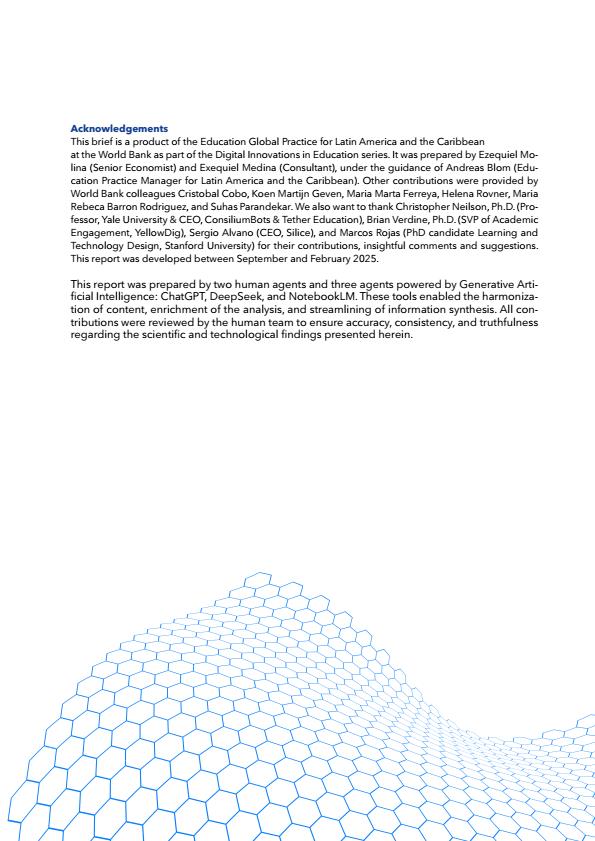 Acknowledgements

This brief is a product of the Education Global Practice for Latin America and the Caribbean at the World Bank as part of the Digital Innovations in Education series. It was prepared by Ezequiel Molina (Senior Economist) and Exequiel Medina (Consultant), under the guidance of Andreas Blom (Education Practice Manager for Latin America and the Caribbean). Other contributions were provided by World Bank colleagues Cristobal Cobo, Koen Martijn Geven, Maria Marta Ferreya, Helena Rovner, Maria Rebeca Barron Rodriguez, and Suhas Parandekar. We also want to thank Christopher Neilson, Ph.D. (Professor, Yale University & CEO, ConsiliumBots & Tether Education), Brian Verdine, Ph.D. (SVP of Academic Engagement, YellowDig), Sergio Alvano (CEO, Silice), and Marcos Rojas (PhD candidate Learning and Technology Design, Stanford University) for their contributions, insightful comments and suggestions. This report was developed between September and February 2025.

This report was prepared by two human agents and three agents powered by Generative Artificial Intelligence: ChatGPT, DeepSeek, and NotebookLM. These tools enabled the harmonization of content, enrichment of the analysis, and streamlining of information synthesis. All contributions were reviewed by the human team to ensure accuracy, consistency, and truthfulness regarding the scientific and technological findings presented herein.